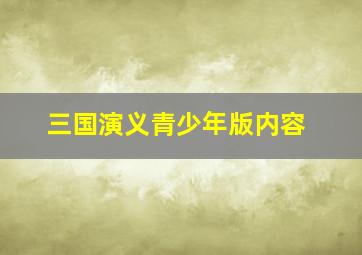 三国演义青少年版内容